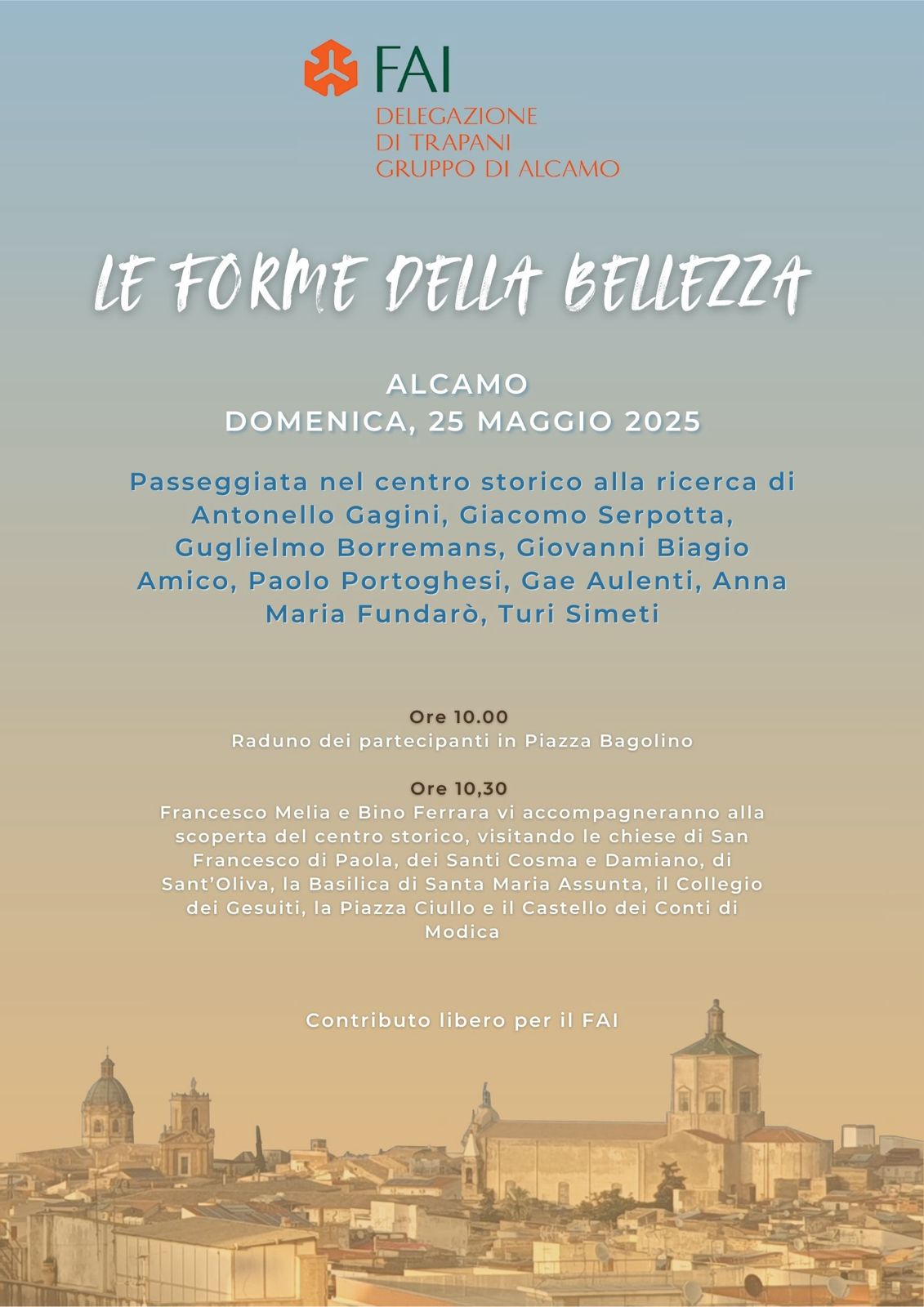 FAI
DELEGAZIONE
DI TRAPANI
GRUPPO DI ALCAMO

LE FORME DELLA BELLEZZA

ALCAMO
DOMENICA, 25 MAGGIO 2025

Passeggiata nel centro storico alla ricerca di Antonello Gagini, Giacomo Serpotta, Guglielmo Borremans, Giovanni Biagio Amico, Paolo Portoghesi, Gae Aulenti, Anna Maria Fundarò, Turi Simeti

Ore 10.00
Raduno dei partecipanti in Piazza Bagolino

Ore 10,30
Francesco Melia e Bino Ferrara vi accompagneranno alla scoperta del centro storico, visitando le chiese di San Francesco di Paola, dei Santi Cosma e Damiano, di Sant'Oliva, la Basilica di Santa Maria Assunta, il Collegio dei Gesuiti, la Piazza Ciullo e il Castello dei Conti di Modica

Contributo libero per il FAI